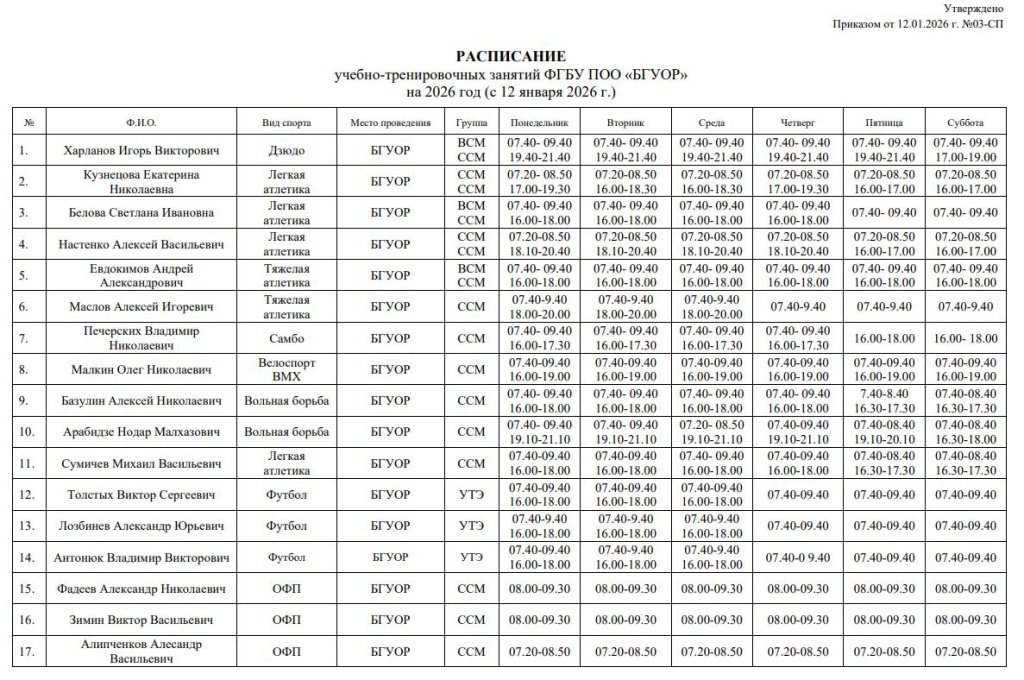 Утверждено
Приказом от 12.01.2026 г. №03-СП

РАСПИСАНИЕ
учебно-тренировочных занятий ФГБУ ПОО «БГУОР»
на 2026 год (с 12 января 2026 г.)

| № | Ф.И.О. | Вид спорта | Место проведения | Группа | Понедельник | Вторник | Среда | Четверг | Пятница | Суббота |
|---|---|---|---|---|---|---|---|---|---|---|
| 1. | Харланов Игорь Викторович | Дзюдо | БГУОР | ВСМ ССМ | 07.40- 09.40 19.40-21.40 | 07.40- 09.40 19.40-21.40 | 07.40- 09.40 19.40-21.40 | 07.40- 09.40 19.40-21.40 | 07.40- 09.40 19.40-21.40 | 07.40- 09.40 17.00-19.00 |
| 2. | Кузнецова Екатерина Николаевна | Легкая атлетика | БГУОР | ССМ ССМ | 07.20- 08.50 17.00-19.30 | 07.20-08.50 16.00-18.30 | 07.20-08.50 16.00-18.30 | 07.20-08.50 17.00-19.30 | 07.20-08.50 16.00-17.00 | 07.20-08.50 16.00-17.00 |
| 3. | Белова Светлана Ивановна | Легкая атлетика | БГУОР | ВСМ ССМ | 07.40- 09.40 16.00-18.00 | 07.40- 09.40 16.00-18.00 | 07.40- 09.40 16.00-18.00 | 07.40- 09.40 16.00-18.00 | 07.40- 09.40 | 07.40- 09.40 |
| 4. | Настенко Алексей Васильевич | Легкая атлетика | БГУОР | ССМ ССМ | 07.20-08.50 18.10-20.40 | 07.20-08.50 18.10-20.40 | 07.20-08.50 18.10-20.40 | 07.20-08.50 18.10-20.40 | 07.20-08.50 16.00-17.00 | 07.20-08.50 16.00-17.00 |
| 5. | Евдокимов Андрей Александрович | Тяжелая атлетика | БГУОР | ВСМ ССМ | 07.40- 09.40 16.00-18.00 | 07.40- 09.40 16.00-18.00 | 07.40- 09.40 16.00-18.00 | 07.40- 09.40 16.00-18.00 | 07.40- 09.40 16.00-18.00 | 07.40- 09.40 16.00-18.00 |
| 6. | Маслов Алексей Игоревич | Тяжелая атлетика | БГУОР | ССМ | 07.40-9.40 18.00-20.00 | 07.40-9.40 18.00-20.00 | 07.40-9.40 18.00-20.00 | 07.40-9.40 | 07.40-9.40 | 07.40-9.40 |
| 7. | Печерских Владимир Николаевич | Самбо | БГУОР | ССМ | 07.40- 09.40 16.00-17.30 | 07.40- 09.40 16.00-17.30 | 07.40- 09.40 16.00-17.30 | 07.40- 09.40 16.00-17.30 | 16.00-18.00 | 16.00- 18.00 |
| 8. | Малкин Олег Николаевич | Велоспорт ВМХ | БГУОР | ССМ | 07.40-09.40 16.00-19.00 | 07.40-09.40 16.00-19.00 | 07.40-09.40 16.00-19.00 | 07.40-09.40 16.00-19.00 | 07.40-09.40 16.00-19.00 | 07.40-09.40 16.00-19.00 |
| 9. | Базулин Алексей Николаевич | Вольная борьба | БГУОР | ССМ | 07.40- 09.40 16.00-18.00 | 07.40- 09.40 16.00-18.00 | 07.40- 09.40 16.00-18.00 | 07.40- 09.40 16.00-18.00 | 7.40-8.40 16.30-17.30 | 07.40-08.40 16.30-17.30 |
| 10. | Арабидзе Нодар Малхазович | Вольная борьба | БГУОР | ССМ | 07.40- 09.40 19.10-21.10 | 07.40- 09.40 19.10-21.10 | 07.20- 08.50 19.10-21.10 | 07.40-09.40 19.10-21.10 | 07.40-08.40 19.10-20.10 | 07.40-08.40 16.30-18.00 |
| 11. | Сумичев Михаил Васильевич | Легкая атлетика | БГУОР | ССМ | 07.40-09.40 16.00-18.00 | 07.40-09.40 16.00-18.00 | 07.40- 09.40 16.00-18.00 | 07.40-09.40 16.00-18.00 | 07.40-08.40 16.30-17.30 | 07.40-08.40 16.30-17.30 |
| 12. | Толстых Виктор Сергеевич | Футбол | БГУОР | УТЭ | 07.40-09.40 16.00-18.00 | 07.40-09.40 16.00-18.00 | 07.40-09.40 16.00-18.00 | 07.40-09.40 | 07.40-09.40 | 07.40-09.40 |
| 13. | Лозбинев Александр Юрьевич | Футбол | БГУОР | УТЭ | 07.40-9.40 16.00-18.00 | 07.40-9.40 16.00-18.00 | 07.40-9.40 16.00-18.00 | 07.40-09.40 | 07.40-09.40 | 07.40-09.40 |
| 14. | Антонюк Владимир Викторович | Футбол | БГУОР | УТЭ | 07.40-09.40 16.00-18.00 | 07.40-9.40 16.00-18.00 | 07.40-9.40 16.00-18.00 | 07.40-0 9.40 | 07.40-09.40 | 07.40-09.40 |
| 15. | Фадеев Александр Николаевич | ОФП | БГУОР | ССМ | 08.00-09.30 | 08.00-09.30 | 08.00-09.30 | 08.00-09.30 | 08.00-09.30 | 08.00-09.30 |
| 16. | Зимин Виктор Васильевич | ОФП | БГУОР | ССМ | 08.00-09.30 | 08.00-09.30 | 08.00-09.30 | 08.00-09.30 | 08.00-09.30 | 08.00-09.30 |
| 17. | Алипченков Алесандр Васильевич | ОФП | БГУОР | ССМ | 07.20-08.50 | 07.20-08.50 | 07.20-08.50 | 07.20-08.50 | 07.20-08.50 | 07.20-08.50 |